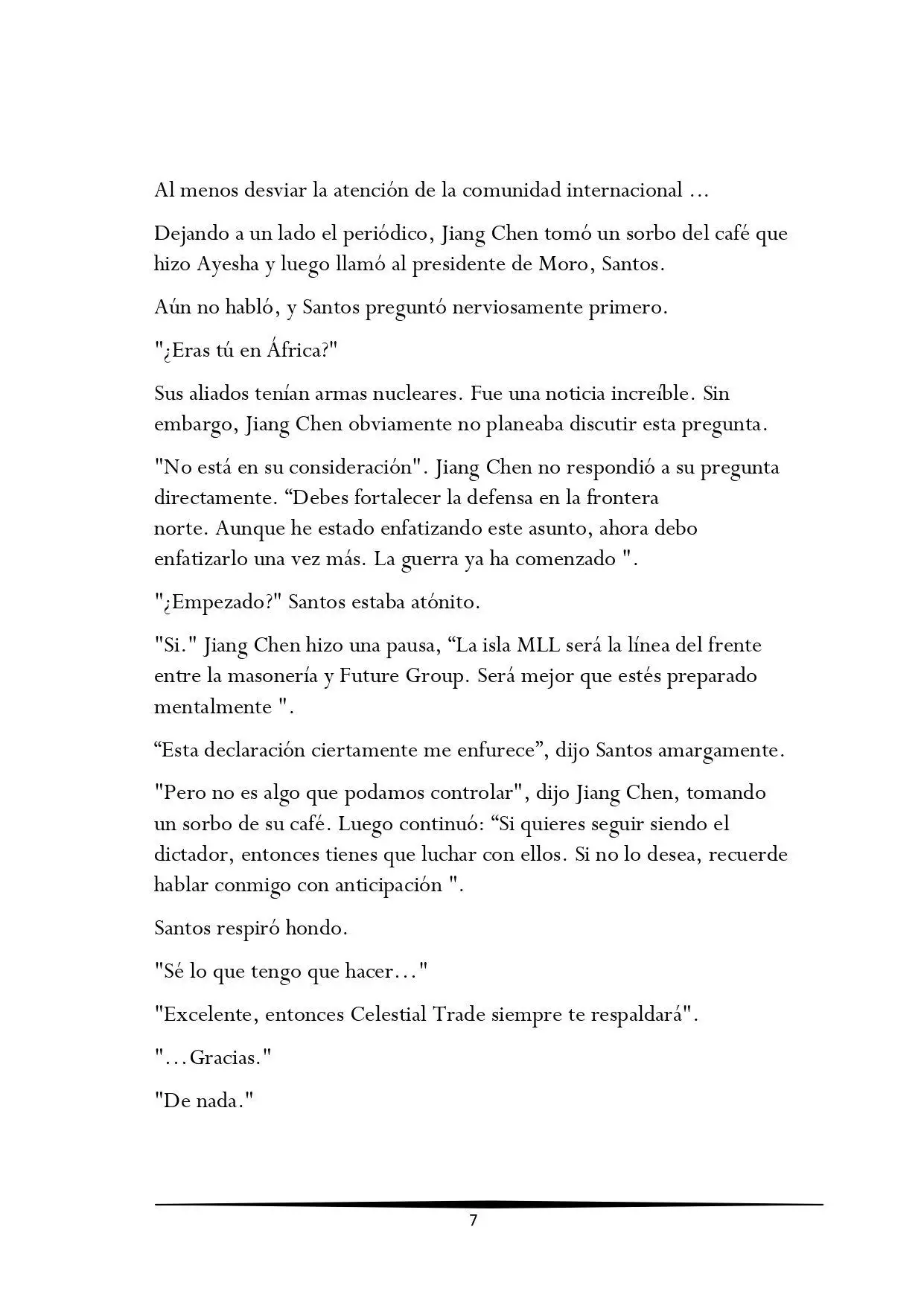 Al menos desviar la atención de la comunidad internacional ...

Dejando a un lado el periódico, Jiang Chen tomó un sorbo del café que hizo Ayesha y luego llamó al presidente de Moro, Santos.

Aún no habló, y Santos preguntó nerviosamente primero.

"¿Eras tú en África?"

Sus aliados tenían armas nucleares. Fue una noticia increíble. Sin embargo, Jiang Chen obviamente no planeaba discutir esta pregunta.

"No está en su consideración". Jiang Chen no respondió a su pregunta directamente. “Debes fortalecer la defensa en la frontera norte. Aunque he estado enfatizando este asunto, ahora debo enfatizarlo una vez más. La guerra ya ha comenzado ".

"¿Empezado?" Santos estaba atónito.

"Si." Jiang Chen hizo una pausa, “La isla MLL será la línea del frente entre la masonería y Future Group. Será mejor que estés preparado mentalmente ".

“Esta declaración ciertamente me enfurece”, dijo Santos amargamente.

"Pero no es algo que podamos controlar", dijo Jiang Chen, tomando un sorbo de su café. Luego continuó: “Si quieres seguir siendo el dictador, entonces tienes que luchar con ellos. Si no lo desea, recuerde hablar conmigo con anticipación ".

Santos respiró hondo.

"Sé lo que tengo que hacer..."

"Excelente, entonces Celestial Trade siempre te respaldará".

"...Gracias."

"De nada."

7